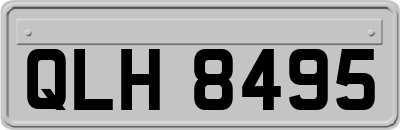 QLH 8495